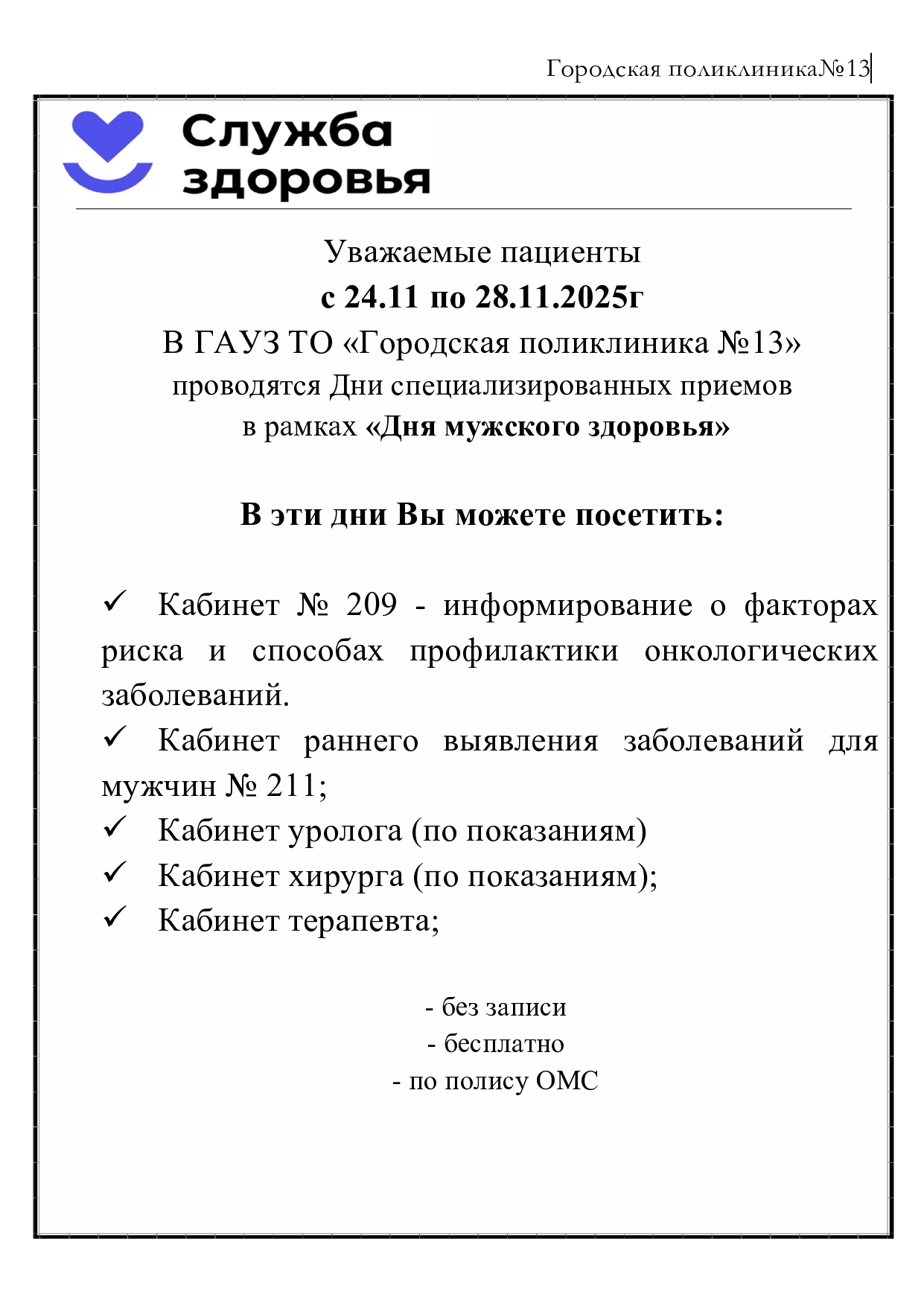 Городская поликлиника№13

Служба
здоровья

Уважаемые пациенты
с 24.11 по 28.11.2025г
В ГАУЗ ТО «Городская поликлиника №13»
проводятся Дни специализированных приемов
в рамках «Дня мужского здоровья»

В эти дни Вы можете посетить:

✓ Кабинет № 209 - информирование о факторах риска и способах профилактики онкологических заболеваний.
✓ Кабинет раннего выявления заболеваний для мужчин № 211;
✓ Кабинет уролога (по показаниям)
✓ Кабинет хирурга (по показаниям);
✓ Кабинет терапевта;

- без записи
- бесплатно
- по полису ОМС